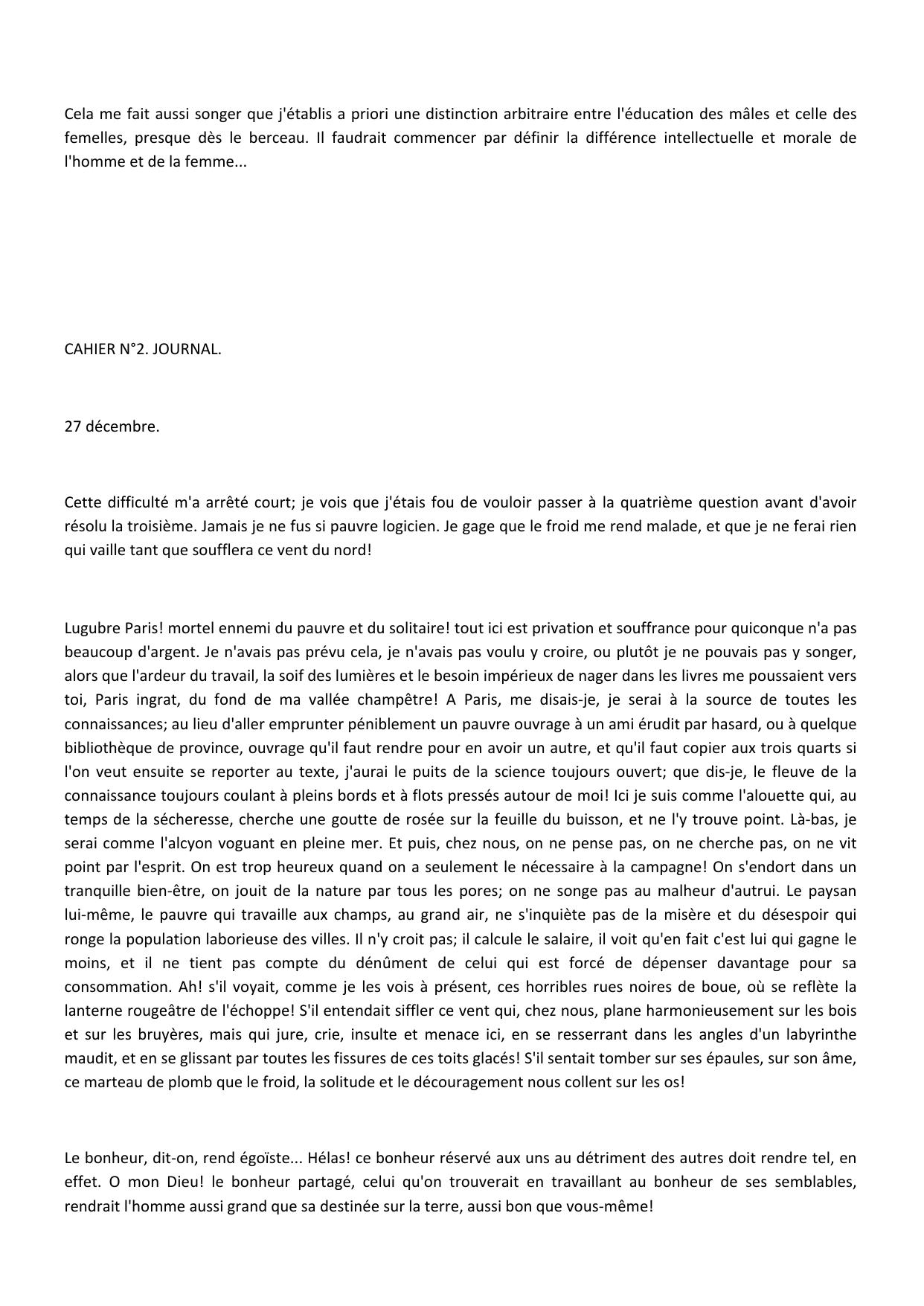 Cela me fait aussi songer que j'établis a priori une distinction arbitraire entre l'éducation des mâles et celle des femelles, presque dès le berceau. Il faudrait commencer par définir la différence intellectuelle et morale de l'homme et de la femme...

CAHIER N°2. JOURNAL.

27 décembre.

Cette difficulté m'a arrêté court; je vois que j'étais fou de vouloir passer à la quatrième question avant d'avoir résolu la troisième. Jamais je ne fus si pauvre logicien. Je gage que le froid me rend malade, et que je ne ferai rien qui vaille tant que soufflera ce vent du nord!

Lugubre Paris! mortel ennemi du pauvre et du solitaire! tout ici est privation et souffrance pour quiconque n'a pas beaucoup d'argent. Je n'avais pas prévu cela, je n'avais pas voulu y croire, ou plutôt je ne pouvais pas y songer, alors que l'ardeur du travail, la soif des lumières et le besoin impérieux de nager dans les livres me poussaient vers toi, Paris ingrat, du fond de ma vallée champêtre! A Paris, me disais-je, je serai à la source de toutes les connaissances; au lieu d'aller emprunter péniblement un pauvre ouvrage à un ami érudit par hasard, ou à quelque bibliothèque de province, ouvrage qu'il faut rendre pour en avoir un autre, et qu'il faut copier aux trois quarts si l'on veut ensuite se reporter au texte, j'aurai le puits de la science toujours ouvert; que dis-je, le fleuve de la connaissance toujours coulant à pleins bords et à flots pressés autour de moi! Ici je suis comme l'alouette qui, au temps de la sécheresse, cherche une goutte de rosée sur la feuille du buisson, et ne l'y trouve point. Là-bas, je serai comme l'alcyon voguant en pleine mer. Et puis, chez nous, on ne pense pas, on ne cherche pas, on ne vit point par l'esprit. On est trop heureux quand on a seulement le nécessaire à la campagne! On s'endort dans un tranquille bien-être, on jouit de la nature par tous les pores; on ne songe pas au malheur d'autrui. Le paysan lui-même, le pauvre qui travaille aux champs, au grand air, ne s'inquiète pas de la misère et du désespoir qui ronge la population laborieuse des villes. Il n'y croit pas; il calcule le salaire, il voit qu'en fait c'est lui qui gagne le moins, et il ne tient pas compte du dénûment de celui qui est forcé de dépenser davantage pour sa consommation. Ah! s'il voyait, comme je les vois à présent, ces horribles rues noires de boue, où se reflète la lanterne rougeâtre de l'échoppe! S'il entendait siffler ce vent qui, chez nous, plane harmonieusement sur les bois et sur les bruyères, mais qui jure, crie, insulte et menace ici, en se resserrant dans les angles d'un labyrinthe maudit, et en se glissant par toutes les fissures de ces toits glacés! S'il sentait tomber sur ses épaules, sur son âme, ce marteau de plomb que le froid, la solitude et le découragement nous collent sur les os!

Le bonheur, dit-on, rend égoïste... Hélas! ce bonheur réservé aux uns au détriment des autres doit rendre tel, en effet. O mon Dieu! le bonheur partagé, celui qu'on trouverait en travaillant au bonheur de ses semblables, rendrait l'homme aussi grand que sa destinée sur la terre, aussi bon que vous-même!